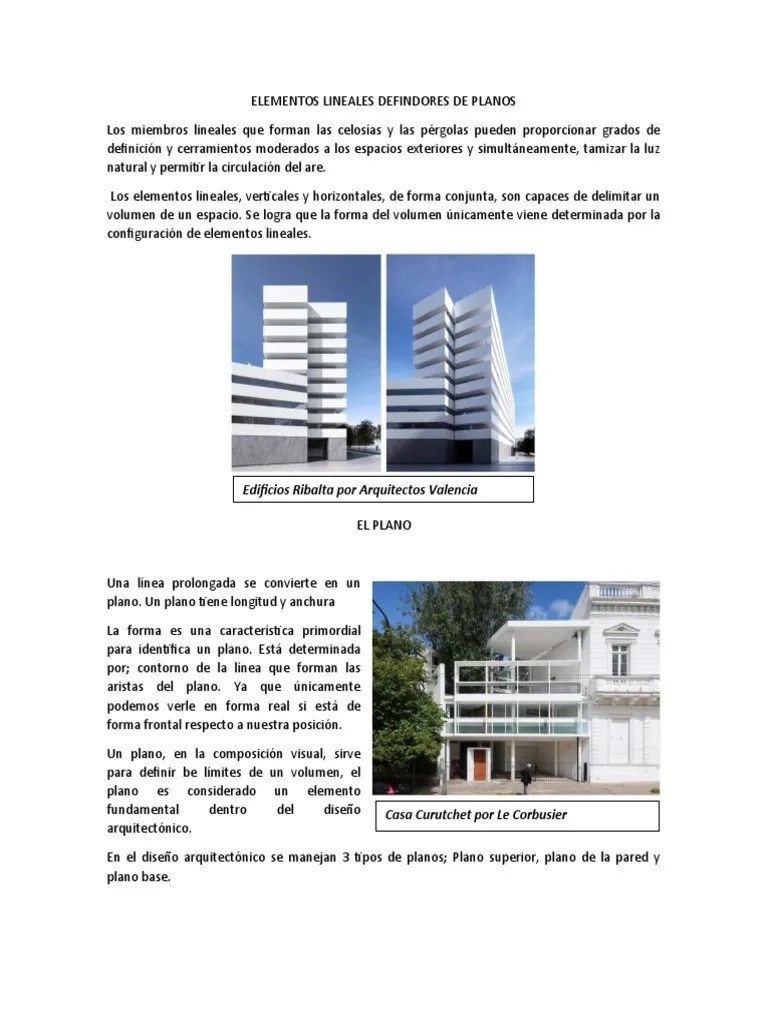 ELEMENTOS LINEALES DEFINDORES DE PLANOS

Los miembros lineales que forman las celosías y las pérgolas pueden proporcionar grados de definición y cerramientos moderados a los espacios exteriores y simultáneamente, tamizar la luz natural y permitir la circulación del are.

Los elementos lineales, verticales y horizontales, de forma conjunta, son capaces de delimitar un volumen de un espacio. Se logra que la forma del volumen únicamente viene determinada por la configuración de elementos lineales.

Edificios Ribalta por Arquitectos Valencia

EL PLANO

Una línea prolongada se convierte en un plano. Un plano tiene longitud y anchura

La forma es una característica primordial para identifica un plano. Está determinada por; contorno de la línea que forman las aristas del plano. Ya que únicamente podemos verle en forma real si está de forma frontal respecto a nuestra posición.

Un plano, en la composición visual, sirve para definir be limites de un volumen, el plano es considerado un elemento fundamental dentro del diseño arquitectónico.

Casa Curutchet por Le Corbusier

En el diseño arquitectónico se manejan 3 tipos de planos; Plano superior, plano de la pared y plano base.